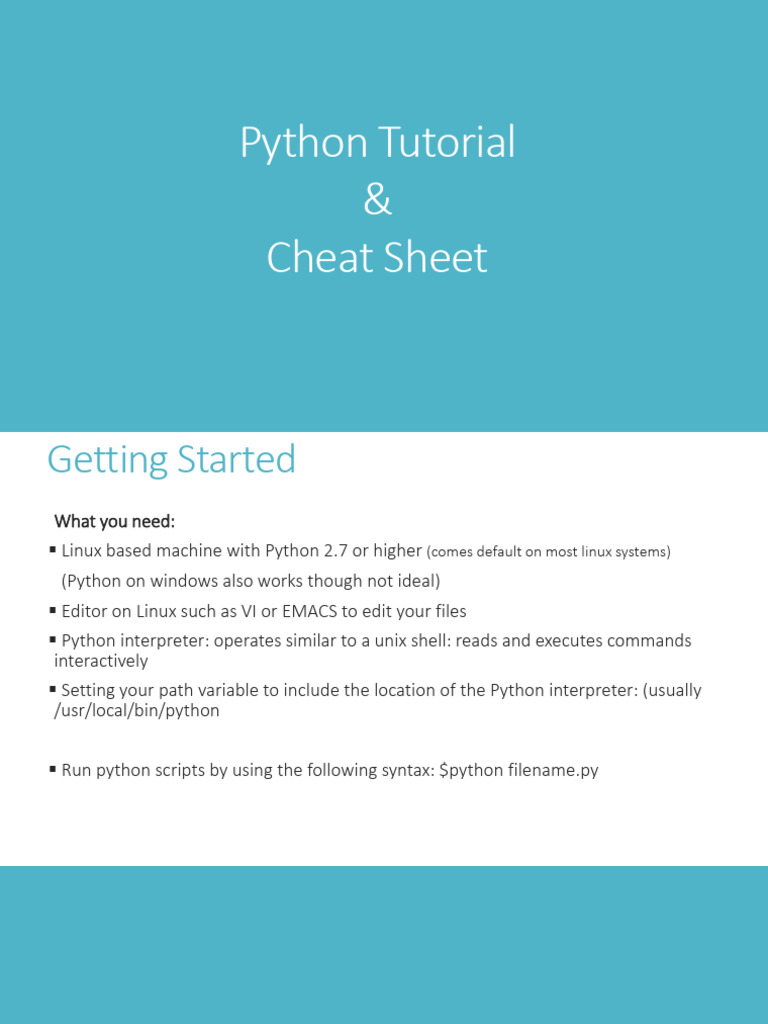 Python Tutorial
&
Cheat Sheet

Getting Started

What you need:

▪ Linux based machine with Python 2.7 or higher (comes default on most linux systems)
(Python on windows also works though not ideal)

▪ Editor on Linux such as VI or EMACS to edit your files

▪ Python interpreter: operates similar to a unix shell: reads and executes commands interactively

▪ Setting your path variable to include the location of the Python interpreter: (usually /usr/local/bin/python

▪ Run python scripts by using the following syntax: \$python filename.py